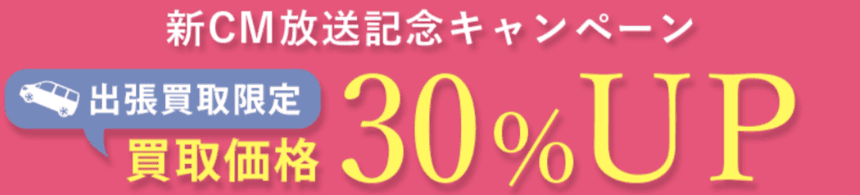 新CM放送記念キャンペーン

出張買取限定

買取価格 30%UP